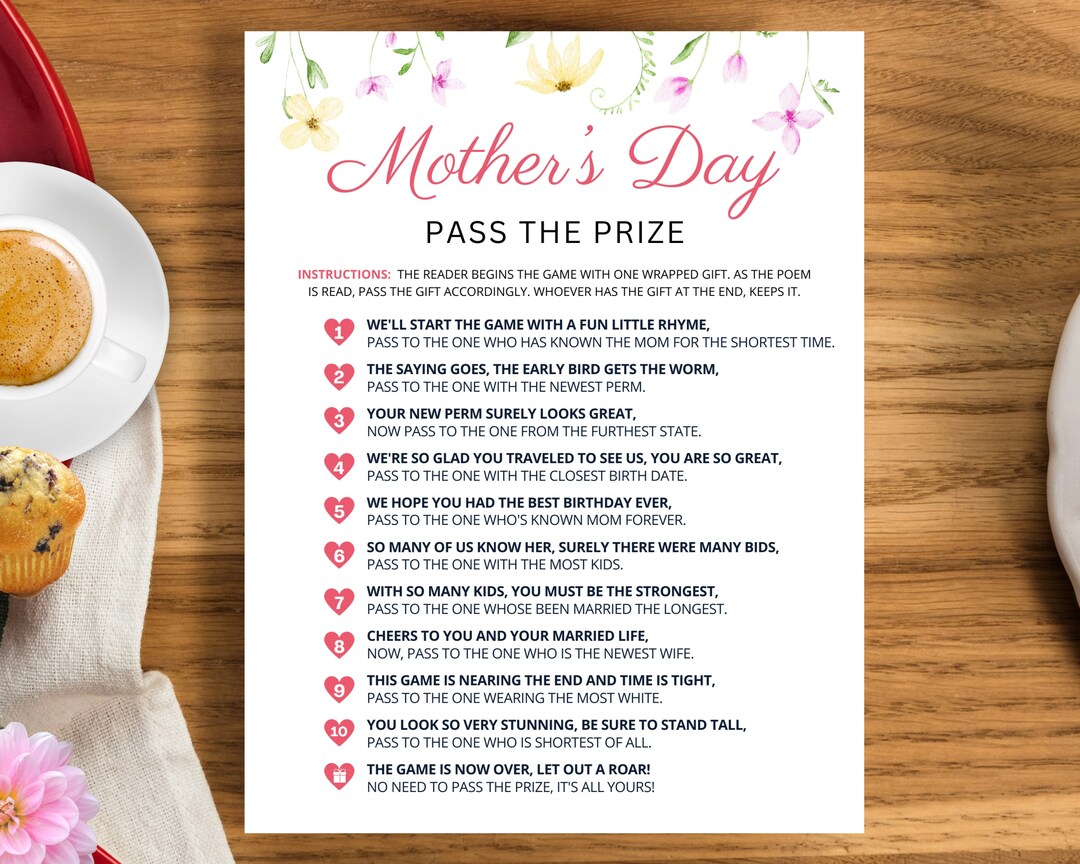 Mother's Day

PASS THE PRIZE

INSTRUCTIONS: THE READER BEGINS THE GAME WITH ONE WRAPPED GIFT. AS THE POEM IS READ, PASS THE GIFT ACCORDINGLY. WHOEVER HAS THE GIFT AT THE END, KEEPS IT.

1 WE'LL START THE GAME WITH A FUN LITTLE RHYME,
PASS TO THE ONE WHO HAS KNOWN THE MOM FOR THE SHORTEST TIME.

2 THE SAYING GOES, THE EARLY BIRD GETS THE WORM,
PASS TO THE ONE WITH THE NEWEST PERM.

3 YOUR NEW PERM SURELY LOOKS GREAT,
NOW PASS TO THE ONE FROM THE FURTHEST STATE.

4 WE'RE SO GLAD YOU TRAVELED TO SEE US, YOU ARE SO GREAT,
PASS TO THE ONE WITH THE CLOSEST BIRTH DATE.

5 WE HOPE YOU HAD THE BEST BIRTHDAY EVER,
PASS TO THE ONE WHO'S KNOWN MOM FOREVER.

6 SO MANY OF US KNOW HER, SURELY THERE WERE MANY BIDS,
PASS TO THE ONE WITH THE MOST KIDS.

7 WITH SO MANY KIDS, YOU MUST BE THE STRONGEST,
PASS TO THE ONE WHOSE BEEN MARRIED THE LONGEST.

8 CHEERS TO YOU AND YOUR MARRIED LIFE,
NOW, PASS TO THE ONE WHO IS THE NEWEST WIFE.

9 THIS GAME IS NEARING THE END AND TIME IS TIGHT,
PASS TO THE ONE WEARING THE MOST WHITE.

10 YOU LOOK SO VERY STUNNING, BE SURE TO STAND TALL,
PASS TO THE ONE WHO IS SHORTEST OF ALL.

THE GAME IS NOW OVER, LET OUT A ROAR!
NO NEED TO PASS THE PRIZE, IT'S ALL YOURS!